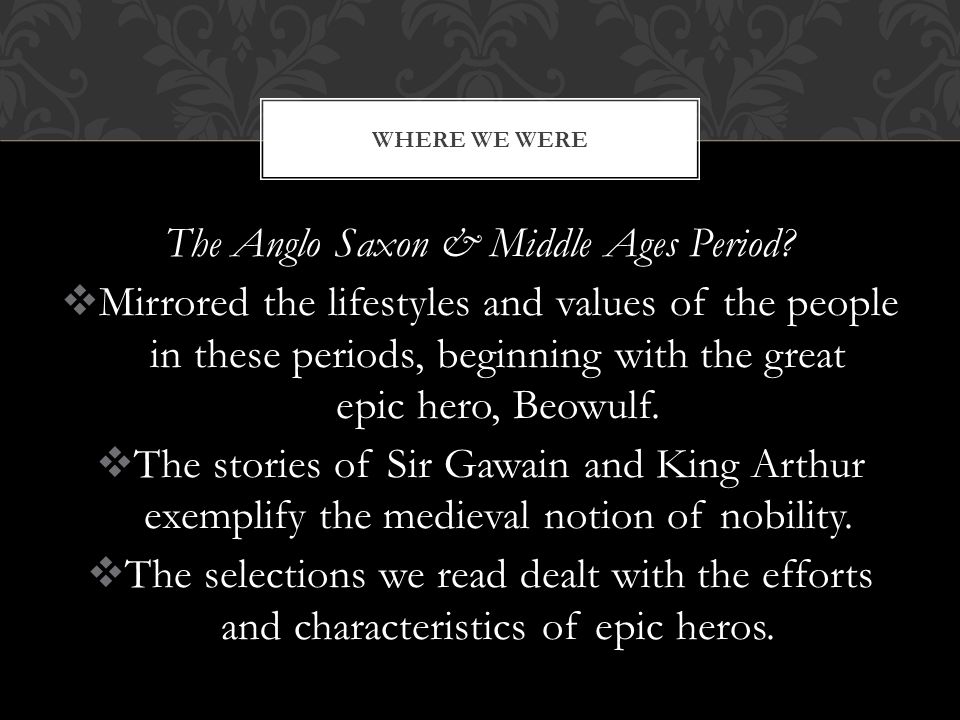 WHERE WE WERE

The Anglo Saxon & Middle Ages Period?

❖Mirrored the lifestyles and values of the people in these periods, beginning with the great epic hero, Beowulf.

❖The stories of Sir Gawain and King Arthur exemplify the medieval notion of nobility.

❖The selections we read dealt with the efforts and characteristics of epic heros.